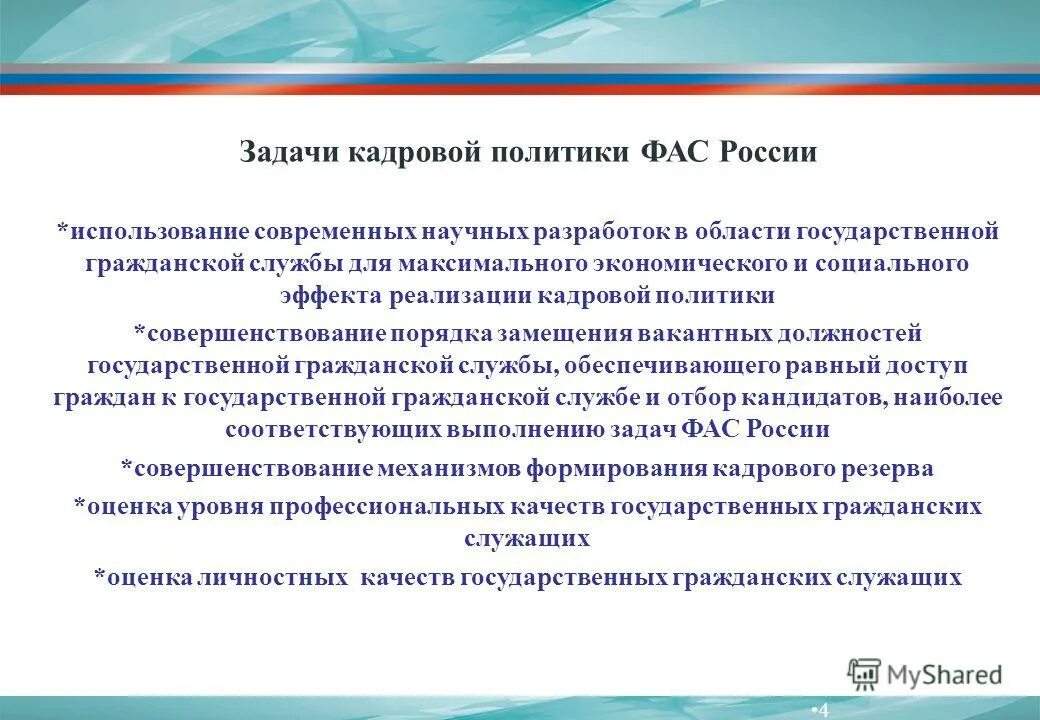 Задачи кадровой политики ФАС России

*использование современных научных разработок в области государственной гражданской службы для максимального экономического и социального эффекта реализации кадровой политики

*совершенствование порядка замещения вакантных должностей государственной гражданской службы, обеспечивающего равный доступ граждан к государственной гражданской службе и отбор кандидатов, наиболее соответствующих выполнению задач ФАС России

*совершенствование механизмов формирования кадрового резерва

*оценка уровня профессиональных качеств государственных гражданских служащих

*оценка личностных качеств государственных гражданских служащих

MyShared

•4